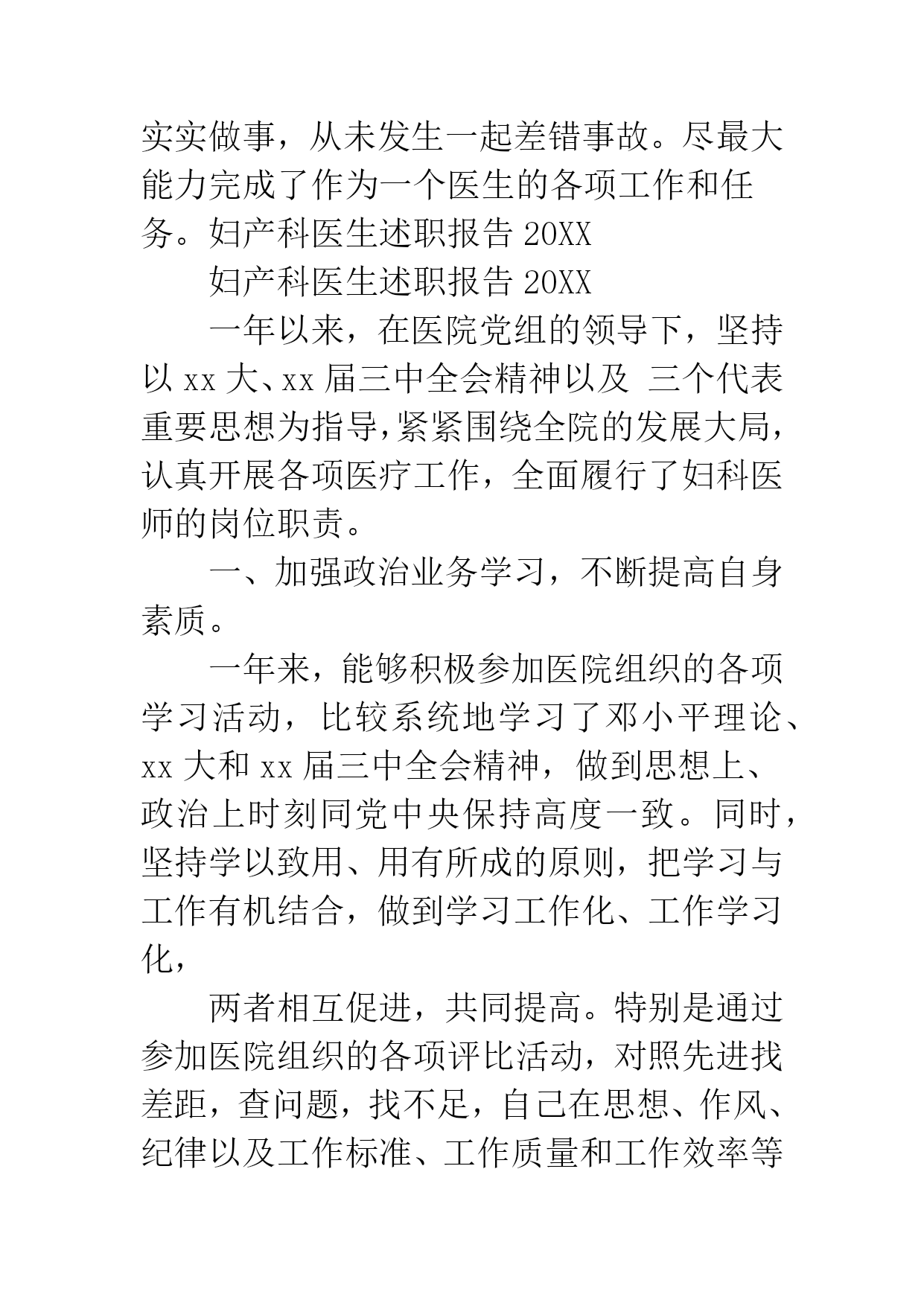 实实做事，从未发生一起差错事故。尽最大能力完成了作为一个医生的各项工作和任务。妇产科医生述职报告 20XX

妇产科医生述职报告 20XX

一年以来，在医院党组的领导下，坚持以 xx 大、xx 届三中全会精神以及 三个代表重要思想为指导，紧紧围绕全院的发展大局，认真开展各项医疗工作，全面履行了妇科医师的岗位职责。

一、加强政治业务学习，不断提高自身素质。

一年来，能够积极参加医院组织的各项学习活动，比较系统地学习了邓小平理论、xx 大和 xx 届三中全会精神，做到思想上、政治上时刻同党中央保持高度一致。同时，坚持学以致用、用有所成的原则，把学习与工作有机结合，做到学习工作化、工作学习化，

两者相互促进，共同提高。特别是通过参加医院组织的各项评比活动，对照先进找差距，查问题，找不足，自己在思想、作风、纪律以及工作标准、工作质量和工作效率等